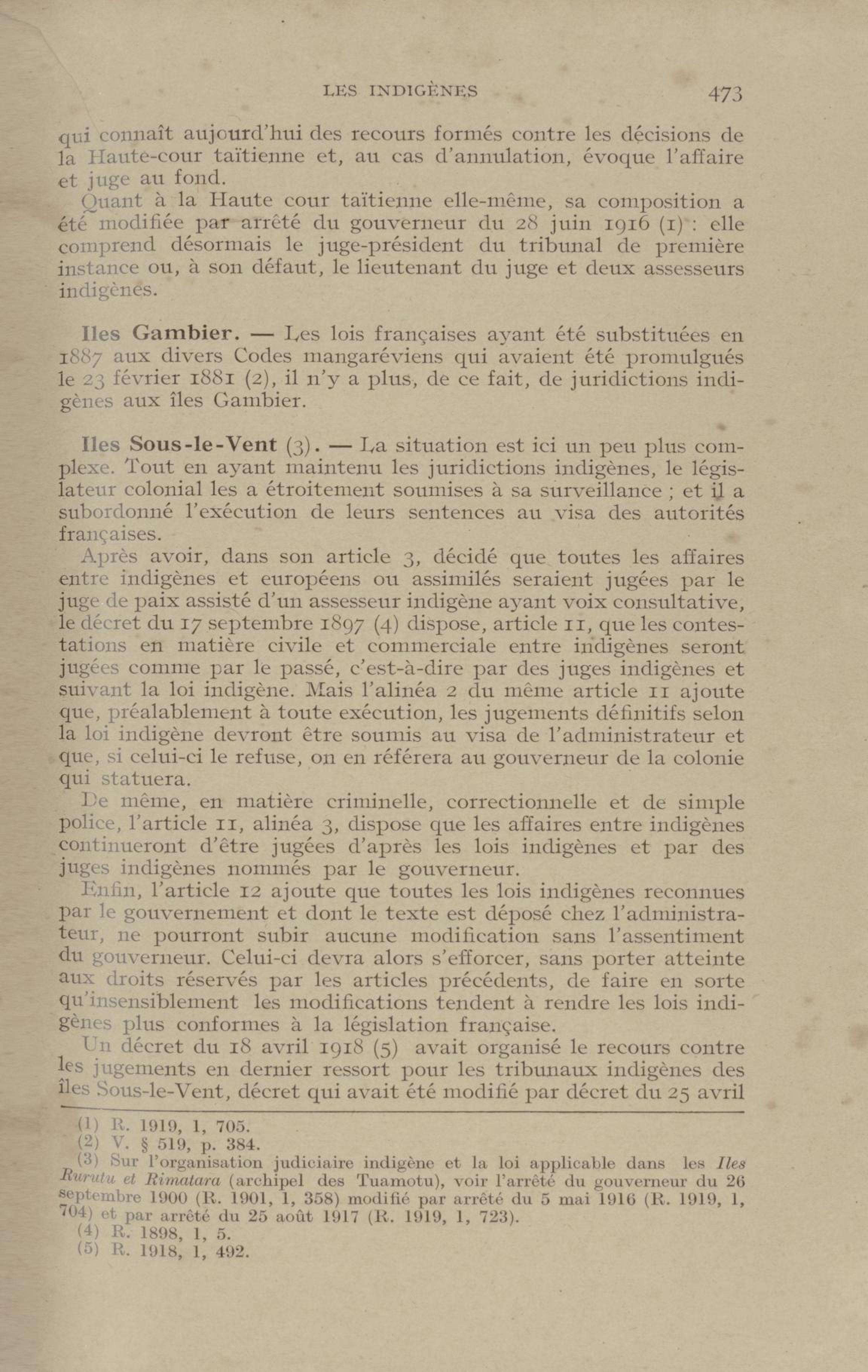 LES INDIGÈNES 473

qui connaît aujourd'hui des recours formés contre les décisions de la Haute-cour taïtienne et, au cas d'annulation, évoque l'affaire et juge au fond.

Quant à la Haute cour taïtienne elle-même, sa composition a été modifiée par arrêté du gouverneur du 28 juin 1916 (1) : elle comprend désormais le juge-président du tribunal de première instance ou, à son défaut, le lieutenant du juge et deux assesseurs indigènes.

Iles Gambier. — Les lois françaises ayant été substituées en 1887 aux divers Codes mangaréviens qui avaient été promulgués le 23 février 1881 (2), il n'y a plus, de ce fait, de juridictions indigènes aux îles Gambier.

Iles Sous-le-Vent (3). — La situation est ici un peu plus complexe. Tout en ayant maintenu les juridictions indigènes, le législateur colonial les a étroitement soumises à sa surveillance ; et il a subordonné l'exécution de leurs sentences au visa des autorités françaises.

Après avoir, dans son article 3, décidé que toutes les affaires entre indigènes et européens ou assimilés seraient jugées par le juge de paix assisté d'un assesseur indigène ayant voix consultative, le décret du 17 septembre 1897 (4) dispose, article 11, que les contestations en matière civile et commerciale entre indigènes seront jugées comme par le passé, c'est-à-dire par des juges indigènes et suivant la loi indigène. Mais l'alinéa 2 du même article 11 ajoute que, préalablement à toute exécution, les jugements définitifs selon la loi indigène devront être soumis au visa de l'administrateur et que, si celui-ci le refuse, on en référera au gouverneur de la colonie qui statuera.

De même, en matière criminelle, correctionnelle et de simple police, l'article 11, alinéa 3, dispose que les affaires entre indigènes continueront d'être jugées d'après les lois indigènes et par des juges indigènes nommés par le gouverneur.

Enfin, l'article 12 ajoute que toutes les lois indigènes reconnues par le gouvernement et dont le texte est déposé chez l'administrateur, ne pourront subir aucune modification sans l'assentiment du gouverneur. Celui-ci devra alors s'efforcer, sans porter atteinte aux droits réservés par les articles précédents, de faire en sorte qu'insensiblement les modifications tendent à rendre les lois indigènes plus conformes à la législation française.

Un décret du 18 avril 1918 (5) avait organisé le recours contre les jugements en dernier ressort pour les tribunaux indigènes des îles Sous-le-Vent, décret qui avait été modifié par décret du 25 avril

(1) R. 1919, 1, 705.
(2) V. § 519, p. 384.
(3) Sur l'organisation judiciaire indigène et la loi applicable dans les Iles Rurutu et Rimatara (archipel des Tuamotu), voir l'arrêté du gouverneur du 26 septembre 1900 (R. 1901, 1, 358) modifié par arrêté du 5 mai 1916 (R. 1919, 1, 704) et par arrêté du 25 août 1917 (R. 1919, 1, 723).
(4) R. 1898, 1, 5.
(5) R. 1918, 1, 492.